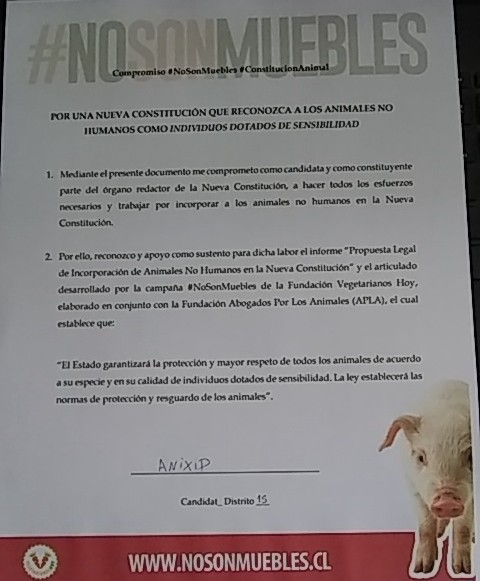 #NOSONMUEBLES

Compromiso #NoSonMuebles #ConstitucionAnimal

POR UNA NUEVA CONSTITUCIÓN QUE RECONOZCA A LOS ANIMALES NO HUMANOS COMO INDIVIDUOS DOTADOS DE SENSIBILIDAD

1. Mediante el presente documento me comprometo como candidata y como constituyente parte del órgano redactor de la Nueva Constitución, a hacer todos los esfuerzos necesarios y trabajar por incorporar a los animales no humanos en la Nueva Constitución.

2. Por ello, reconozco y apoyo como sustento para dicha labor el informe "Propuesta Legal de Incorporación de Animales No Humanos en la Nueva Constitución" y el articulado desarrollado por la campaña #NoSonMuebles de la Fundación Vegetarianos Hoy, elaborado en conjunto con la Fundación Abogados Por Los Animales (APLA), el cual establece que:

"El Estado garantizará la protección y mayor respeto de todos los animales de acuerdo a su especie y en su calidad de individuos dotados de sensibilidad. La ley establecerá las normas de protección y resguardo de los animales".

ANIXIP

Candidat_ Distrito 15

WWW.NOSONMUEBLES.CL